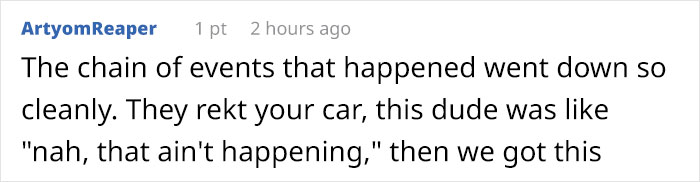 ArtyomReaper 1 pt 2 hours ago

The chain of events that happened went down so cleanly. They rekt your car, this dude was like "nah, that ain't happening," then we got this